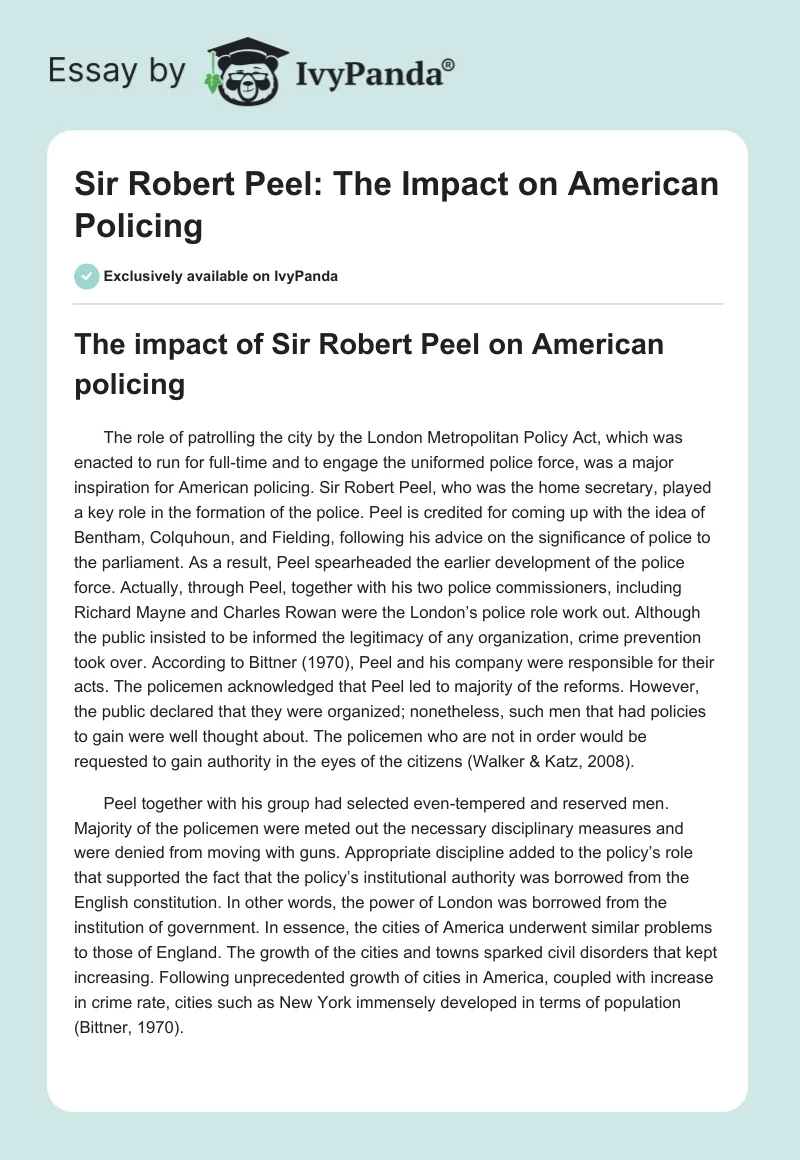 Essay by IvyPanda®

Sir Robert Peel: The Impact on American Policing

Exclusively available on IvyPanda

The impact of Sir Robert Peel on American policing

The role of patrolling the city by the London Metropolitan Policy Act, which was enacted to run for full-time and to engage the uniformed police force, was a major inspiration for American policing. Sir Robert Peel, who was the home secretary, played a key role in the formation of the police. Peel is credited for coming up with the idea of Bentham, Colquhoun, and Fielding, following his advice on the significance of police to the parliament. As a result, Peel spearheaded the earlier development of the police force. Actually, through Peel, together with his two police commissioners, including Richard Mayne and Charles Rowan were the London's police role work out. Although the public insisted to be informed the legitimacy of any organization, crime prevention took over. According to Bittner (1970), Peel and his company were responsible for their acts. The policemen acknowledged that Peel led to majority of the reforms. However, the public declared that they were organized; nonetheless, such men that had policies to gain were well thought about. The policemen who are not in order would be requested to gain authority in the eyes of the citizens (Walker & Katz, 2008).

Peel together with his group had selected even-tempered and reserved men. Majority of the policemen were meted out the necessary disciplinary measures and were denied from moving with guns. Appropriate discipline added to the policy's role that supported the fact that the policy's institutional authority was borrowed from the English constitution. In other words, the power of London was borrowed from the institution of government. In essence, the cities of America underwent similar problems to those of England. The growth of the cities and towns sparked civil disorders that kept increasing. Following unprecedented growth of cities in America, coupled with increase in crime rate, cities such as New York immensely developed in terms of population (Bittner, 1970).